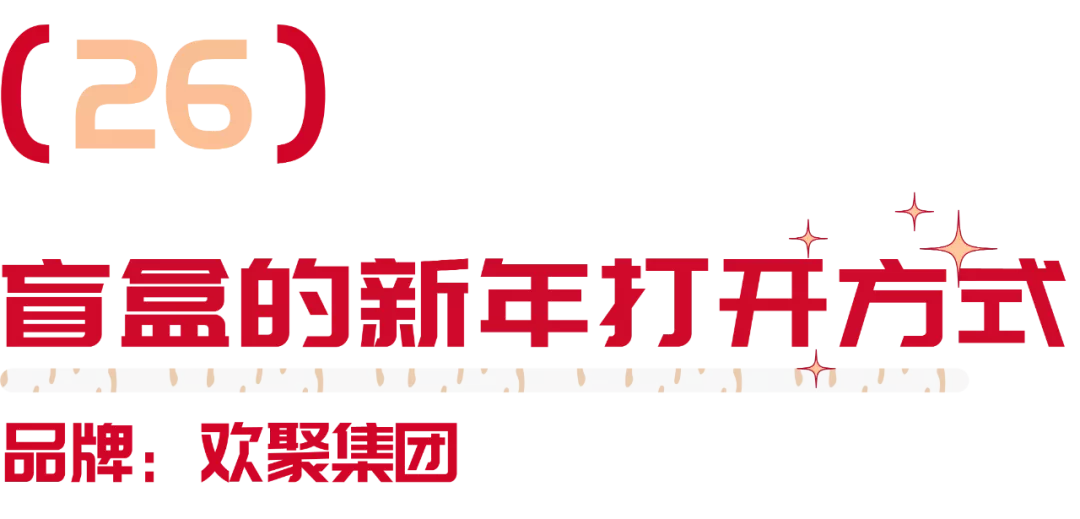 (26)

盲盒的新年打开方式

品牌：欢聚集团